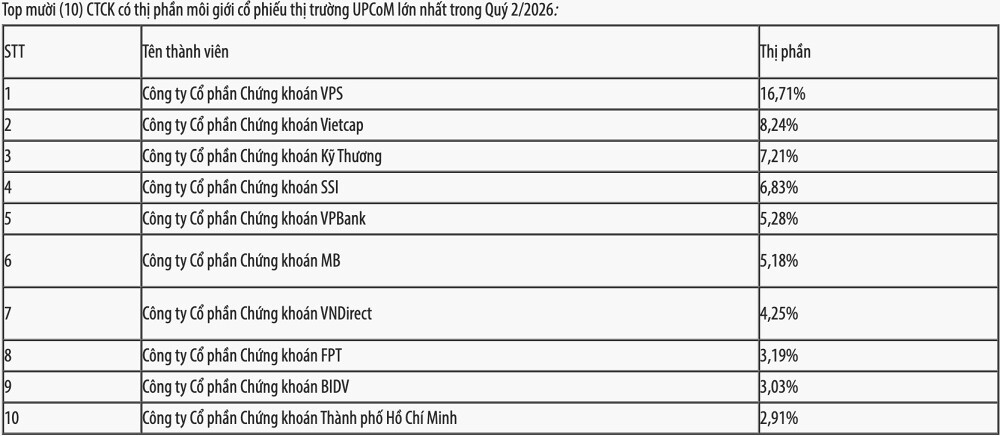 Top mười (10) CTCK có thị phần môi giới cổ phiếu thị trường UPCoM lớn nhất trong Quý 2/2026:

| STT | Tên thành viên | Thị phần |
|---|---|---|
| 1 | Công ty Cổ phần Chứng khoán VPS | 16,71% |
| 2 | Công ty Cổ phần Chứng khoán Vietcap | 8,24% |
| 3 | Công ty Cổ phần Chứng khoán Kỹ Thương | 7,21% |
| 4 | Công ty Cổ phần Chứng khoán SSI | 6,83% |
| 5 | Công ty Cổ phần Chứng khoán VPBank | 5,28% |
| 6 | Công ty Cổ phần Chứng khoán MB | 5,18% |
| 7 | Công ty Cổ phần Chứng khoán VNDirect | 4,25% |
| 8 | Công ty Cổ phần Chứng khoán FPT | 3,19% |
| 9 | Công ty Cổ phần Chứng khoán BIDV | 3,03% |
| 10 | Công ty Cổ phần Chứng khoán Thành phố Hồ Chí Minh | 2,91% |